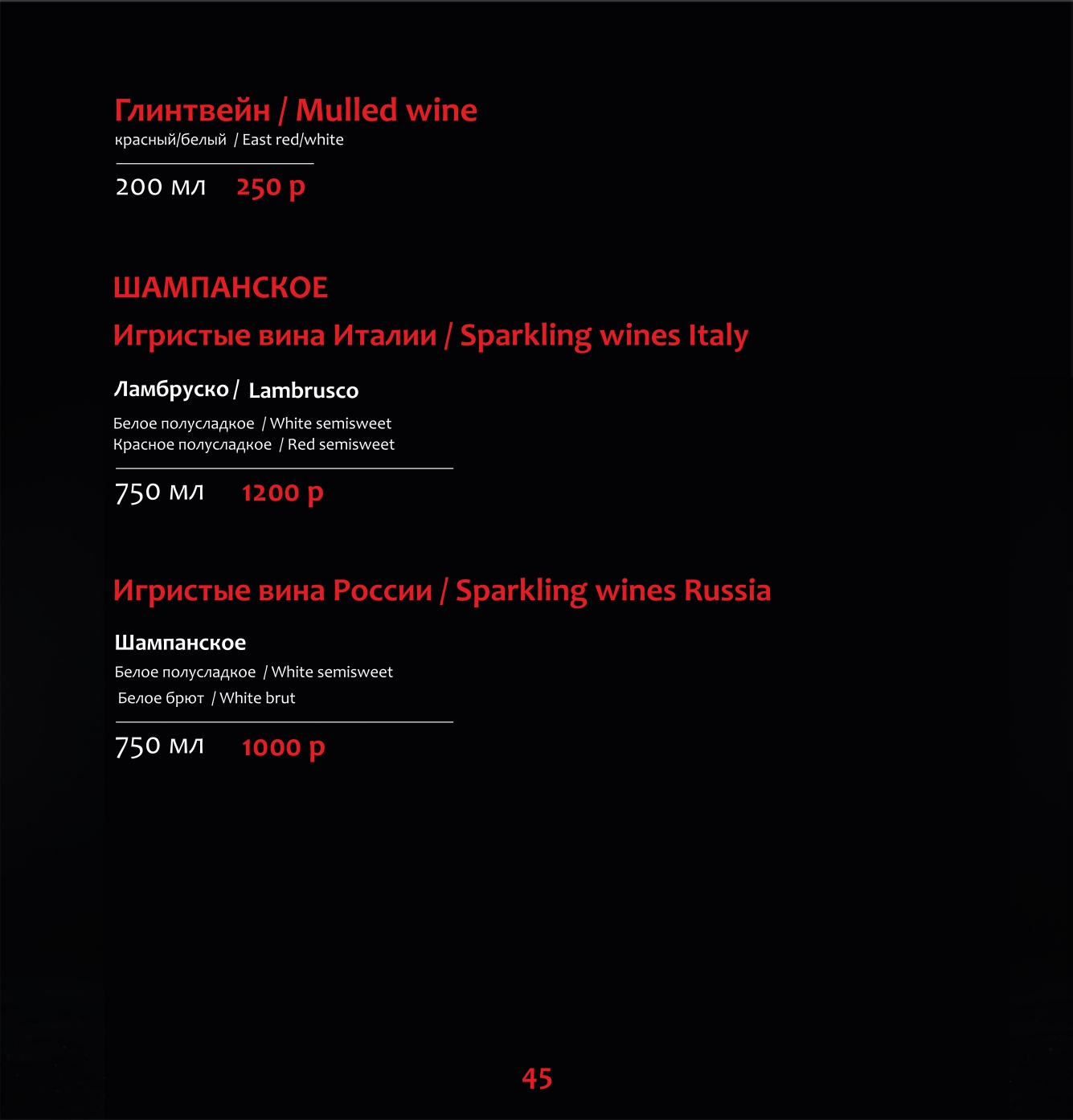 Глинтвейн / Mulled wine
красный/белый / East red/white

200 мл 250 р

ШАМПАНСКОЕ

Игристые вина Италии / Sparkling wines Italy

Ламбруско / Lambrusco

Белое полусладкое / White semisweet
Красное полусладкое / Red semisweet

750 мл 1200 р

Игристые вина России / Sparkling wines Russia

Шампанское

Белое полусладкое / White semisweet
Белое брют / White brut

750 мл 1000 р

45